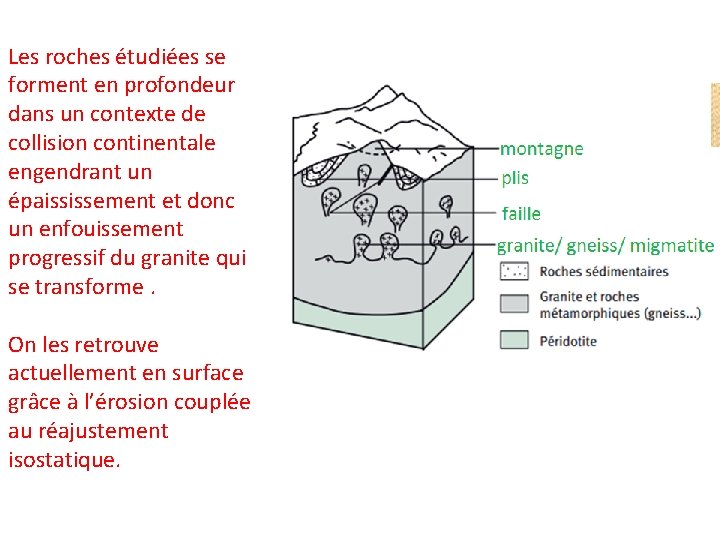 Les roches étudiées se forment en profondeur dans un contexte de collision continentale engendrant un épaississement et donc un enfouissement progressif du granite qui se transforme .

On les retrouve actuellement en surface grâce à l'érosion couplée au réajustement isostatique.

montagne
plis
faille
granite/ gneiss/ migmatite

Roches sédimentaires
Granite et roches métamorphiques (gneiss...)
Péridotite